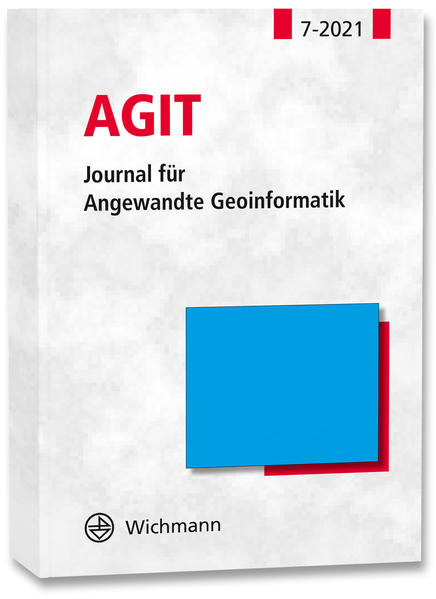 7-2021

AGIT

Journal für
Angewandte Geoinformatik

Wichmann